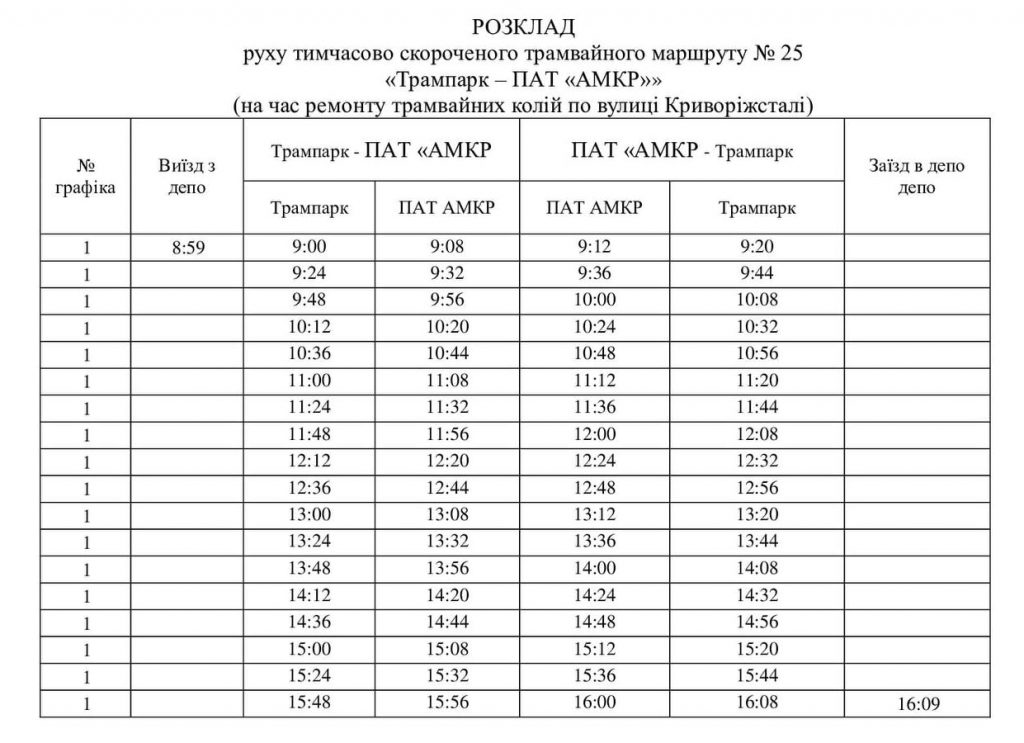 РОЗКЛАД
руху тимчасово скороченого трамвайного маршруту № 25
«Трампарк – ПАТ «АМКР»»
(на час ремонту трамвайних колій по вулиці Криворіжсталі)

| № графіка | Виїзд з депо | Трампарк - ПАТ «АМКР | | ПАТ «АМКР - Трампарк | | Заїзд в депо депо |
|---|---|---|---|---|---|---|
| | | Трампарк | ПАТ АМКР | ПАТ АМКР | Трампарк | |
| 1 | 8:59 | 9:00 | 9:08 | 9:12 | 9:20 | |
| 1 | | 9:24 | 9:32 | 9:36 | 9:44 | |
| 1 | | 9:48 | 9:56 | 10:00 | 10:08 | |
| 1 | | 10:12 | 10:20 | 10:24 | 10:32 | |
| 1 | | 10:36 | 10:44 | 10:48 | 10:56 | |
| 1 | | 11:00 | 11:08 | 11:12 | 11:20 | |
| 1 | | 11:24 | 11:32 | 11:36 | 11:44 | |
| 1 | | 11:48 | 11:56 | 12:00 | 12:08 | |
| 1 | | 12:12 | 12:20 | 12:24 | 12:32 | |
| 1 | | 12:36 | 12:44 | 12:48 | 12:56 | |
| 1 | | 13:00 | 13:08 | 13:12 | 13:20 | |
| 1 | | 13:24 | 13:32 | 13:36 | 13:44 | |
| 1 | | 13:48 | 13:56 | 14:00 | 14:08 | |
| 1 | | 14:12 | 14:20 | 14:24 | 14:32 | |
| 1 | | 14:36 | 14:44 | 14:48 | 14:56 | |
| 1 | | 15:00 | 15:08 | 15:12 | 15:20 | |
| 1 | | 15:24 | 15:32 | 15:36 | 15:44 | |
| 1 | | 15:48 | 15:56 | 16:00 | 16:08 | 16:09 |